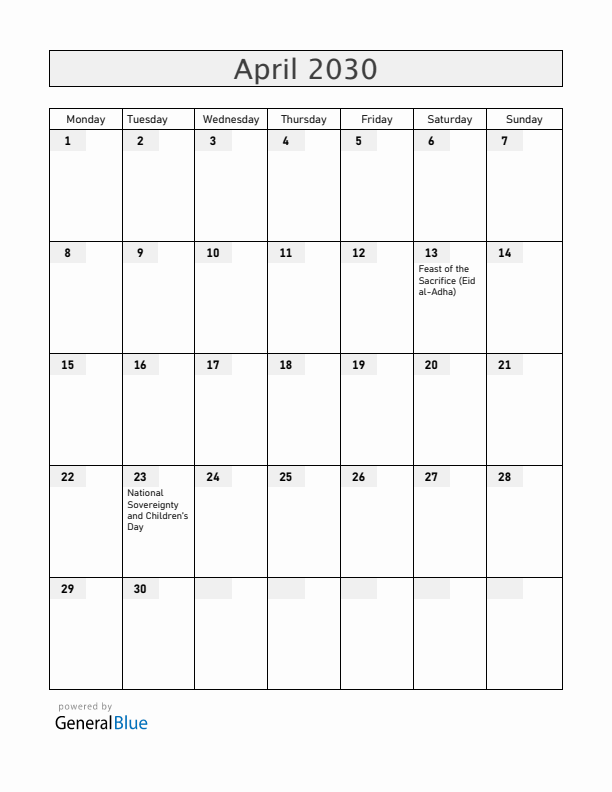 April 2030

| Monday | Tuesday | Wednesday | Thursday | Friday | Saturday | Sunday |
|---|---|---|---|---|---|---|
| 1 | 2 | 3 | 4 | 5 | 6 | 7 |
| 8 | 9 | 10 | 11 | 12 | 13 Feast of the Sacrifice (Eid al-Adha) | 14 |
| 15 | 16 | 17 | 18 | 19 | 20 | 21 |
| 22 | 23 National Sovereignty and Children's Day | 24 | 25 | 26 | 27 | 28 |
| 29 | 30 | | | | | |

powered by
GeneralBlue